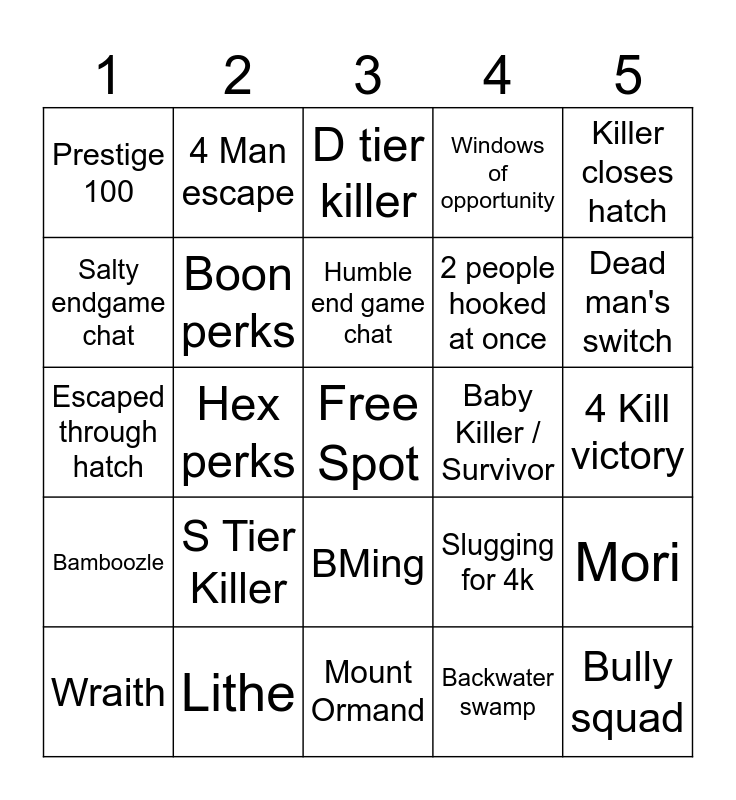 | 1 | 2 | 3 | 4 | 5 |
|---|---|---|---|---|
| Prestige 100 | 4 Man escape | D tier killer | Windows of opportunity | Killer closes hatch |
| Salty endgame chat | Boon perks | Humble end game chat | 2 people hooked at once | Dead man's switch |
| Escaped through hatch | Hex perks | Free Spot | Baby Killer / Survivor | 4 Kill victory |
| Bamboozle | S Tier Killer | BMing | Slugging for 4k | Mori |
| Wraith | Lithe | Mount Ormand | Backwater swamp | Bully squad |